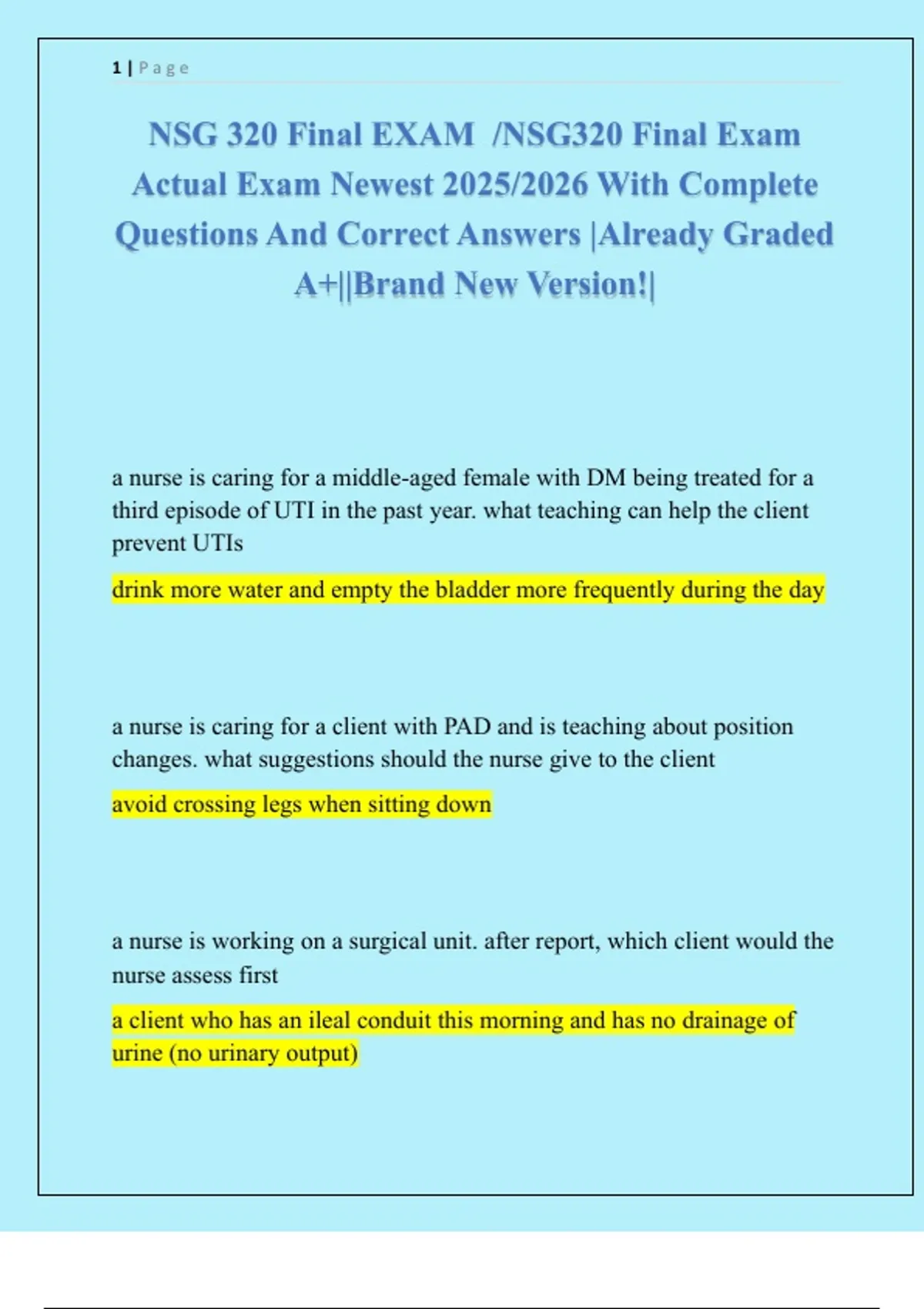 1 | Page

NSG 320 Final EXAM /NSG320 Final Exam Actual Exam Newest 2025/2026 With Complete Questions And Correct Answers |Already Graded A+||Brand New Version!|

a nurse is caring for a middle-aged female with DM being treated for a third episode of UTI in the past year. what teaching can help the client prevent UTIs

drink more water and empty the bladder more frequently during the day

a nurse is caring for a client with PAD and is teaching about position changes. what suggestions should the nurse give to the client

avoid crossing legs when sitting down

a nurse is working on a surgical unit. after report, which client would the nurse assess first

a client who has an ileal conduit this morning and has no drainage of urine (no urinary output)